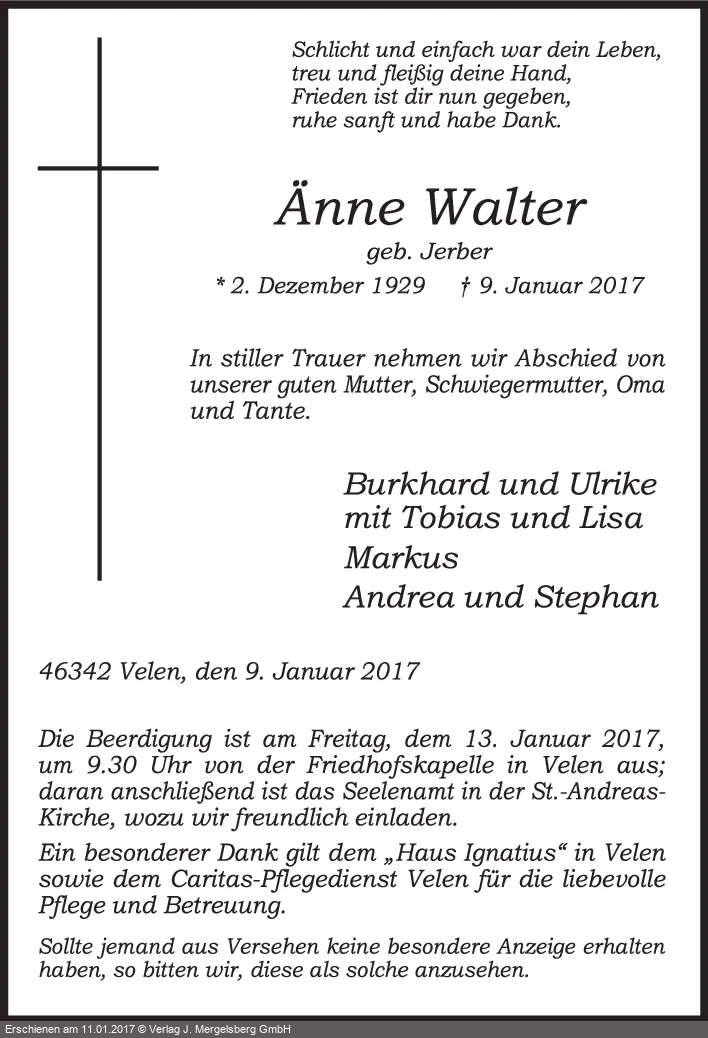 Schlicht und einfach war dein Leben,
treu und fleißig deine Hand,
Frieden ist dir nun gegeben,
ruhe sanft und habe Dank.

Änne Walter

geb. Jerber

* 2. Dezember 1929 † 9. Januar 2017

In stiller Trauer nehmen wir Abschied von unserer guten Mutter, Schwiegermutter, Oma und Tante.

Burkhard und Ulrike
mit Tobias und Lisa
Markus
Andrea und Stephan

46342 Velen, den 9. Januar 2017

Die Beerdigung ist am Freitag, dem 13. Januar 2017, um 9.30 Uhr von der Friedhofskapelle in Velen aus; daran anschließend ist das Seelenamt in der St.-Andreas-Kirche, wozu wir freundlich einladen.

Ein besonderer Dank gilt dem „Haus Ignatius“ in Velen sowie dem Caritas-Pflegedienst Velen für die liebevolle Pflege und Betreuung.

Sollte jemand aus Versehen keine besondere Anzeige erhalten haben, so bitten wir, diese als solche anzusehen.

Erschienen am 11.01.2017 © Verlag J. Mergelsberg GmbH